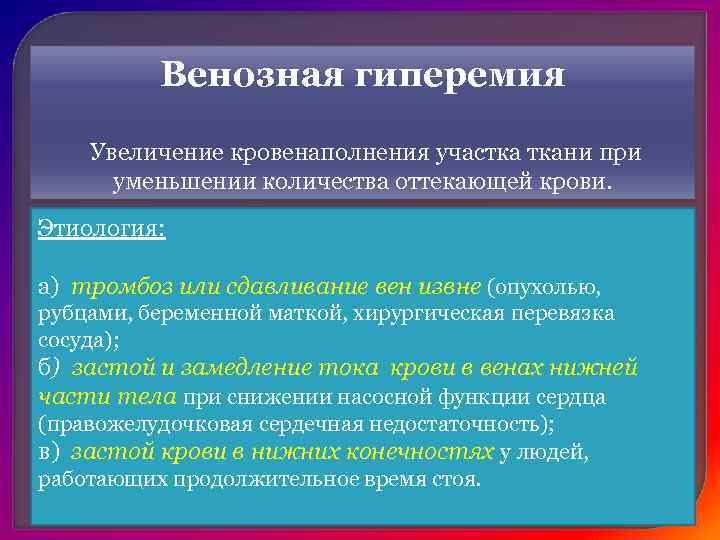 Венозная гиперемия

Увеличение кровенаполнения участка ткани при уменьшении количества оттекающей крови.

Этиология:

а) тромбоз или сдавливание вен извне (опухолью, рубцами, беременной маткой, хирургическая перевязка сосуда);
б) застой и замедление тока крови в венах нижней части тела при снижении насосной функции сердца (правожелудочковая сердечная недостаточность);
в) застой крови в нижних конечностях у людей, работающих продолжительное время стоя.